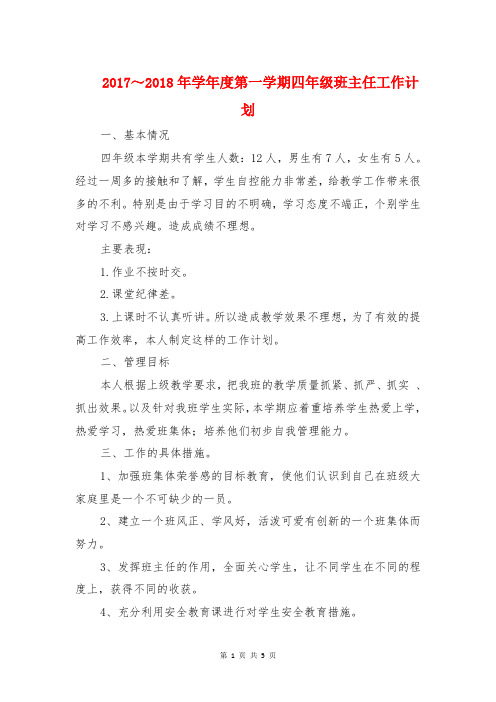 2017～2018年学年度第一学期四年级班主任工作计划

一、基本情况

四年级本学期共有学生人数：12人，男生有7人，女生有5人。经过一周多的接触和了解，学生自控能力非常差，给教学工作带来很多的不利。特别是由于学习目的不明确，学习态度不端正，个别学生对学习不感兴趣。造成成绩不理想。

主要表现：

1.作业不按时交。

2.课堂纪律差。

3.上课时不认真听讲。所以造成教学效果不理想，为了有效的提高工作效率，本人制定这样的工作计划。

二、管理目标

本人根据上级教学要求，把我班的教学质量抓紧、抓严、抓实 、抓出效果。以及针对我班学生实际，本学期应着重培养学生热爱上学，热爱学习，热爱班集体；培养他们初步自我管理能力。

三、工作的具体措施。

1、加强班集体荣誉感的目标教育，使他们认识到自己在班级大家庭里是一个不可缺少的一员。

2、建立一个班风正、学风好，活泼可爱有创新的一个班集体而努力。

3、发挥班主任的作用，全面关心学生，让不同学生在不同的程度上，获得不同的收获。

4、充分利用安全教育课进行对学生安全教育措施。

第 1 页 共 3 页